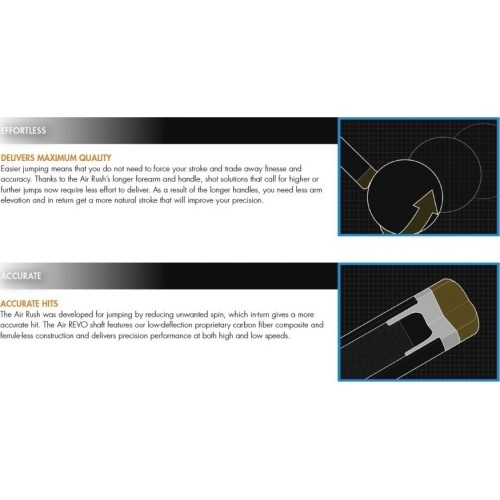 EFFORTLESS

DELIVERS MAXIMUM QUALITY

Easier jumping means that you do not need to force your stroke and trade away finesse and accuracy. Thanks to the Air Rush's longer forearm and handle, shot solutions that call for higher or further jumps now require less effort to deliver. As a result of the longer handles, you need less arm elevation and in return get a more natural stroke that will improve your precision.

ACCURATE

ACCURATE HITS

The Air Rush was developed for jumping by reducing unwanted spin, which in-turn gives a more accurate hit. The Air REVO shaft features our low-deflection proprietary carbon fiber composite and ferrule-less construction and delivers precision performance at both high and low speeds.